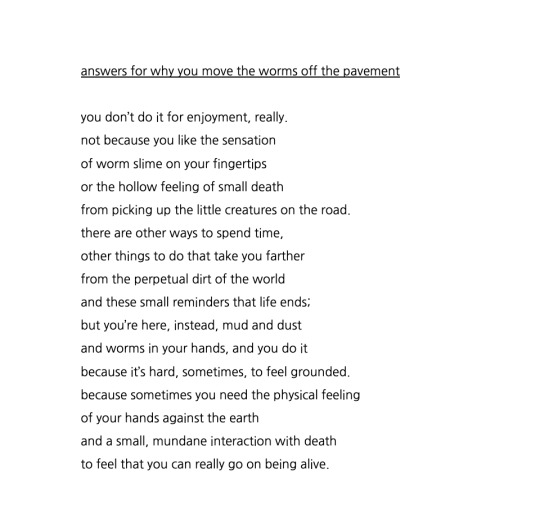 answers for why you move the worms off the pavement

you don't do it for enjoyment, really.
not because you like the sensation
of worm slime on your fingertips
or the hollow feeling of small death
from picking up the little creatures on the road.
there are other ways to spend time,
other things to do that take you farther
from the perpetual dirt of the world
and these small reminders that life ends;
but you're here, instead, mud and dust
and worms in your hands, and you do it
because it's hard, sometimes, to feel grounded.
because sometimes you need the physical feeling
of your hands against the earth
and a small, mundane interaction with death
to feel that you can really go on being alive.